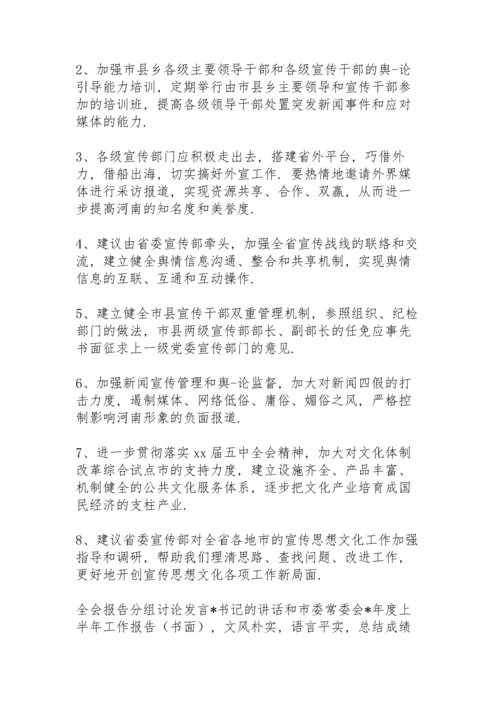 2、加强市县乡各级主要领导干部和各级宣传干部的舆-论引导能力培训，定期举行由市县乡主要领导和宣传干部参加的培训班，提高各级领导干部处置突发新闻事件和应对媒体的能力.

3、各级宣传部门应积极走出去，搭建省外平台，巧借外力，借船出海，切实搞好外宣工作. 要热情地邀请外界媒体进行采访报道，实现资源共享、合作、双赢，从而进一步提高河南的知名度和美誉度.

4、建议由省委宣传部牵头，加强全省宣传战线的联络和交流，建立健全舆情信息沟通、整合和共享机制，实现舆情信息的互联、互通和互动操作.

5、建立健全市县宣传干部双重管理机制，参照组织、纪检部门的做法，市县两级宣传部部长、副部长的任免应事先书面征求上一级党委宣传部门的意见.

6、加强新闻宣传管理和舆-论监督，加大对新闻四假的打击力度，遏制媒体、网络低俗、庸俗、媚俗之风，严格控制影响河南形象的负面报道.

7、进一步贯彻落实 xx 届五中全会精神，加大对文化体制改革综合试点市的支持力度，建立设施齐全、产品丰富、机制健全的公共文化服务体系，逐步把文化产业培育成国民经济的支柱产业.

8、建议省委宣传部对全省各地市的宣传思想文化工作加强指导和调研，帮助我们理清思路、查找问题、改进工作，更好地开创宣传思想文化各项工作新局面.

全会报告分组讨论发言*书记的讲话和市委常委会*年度上半年工作报告（书面），文风朴实，语言平实，总结成绩